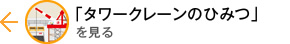 「タワークレーンのひみつ」
を見る